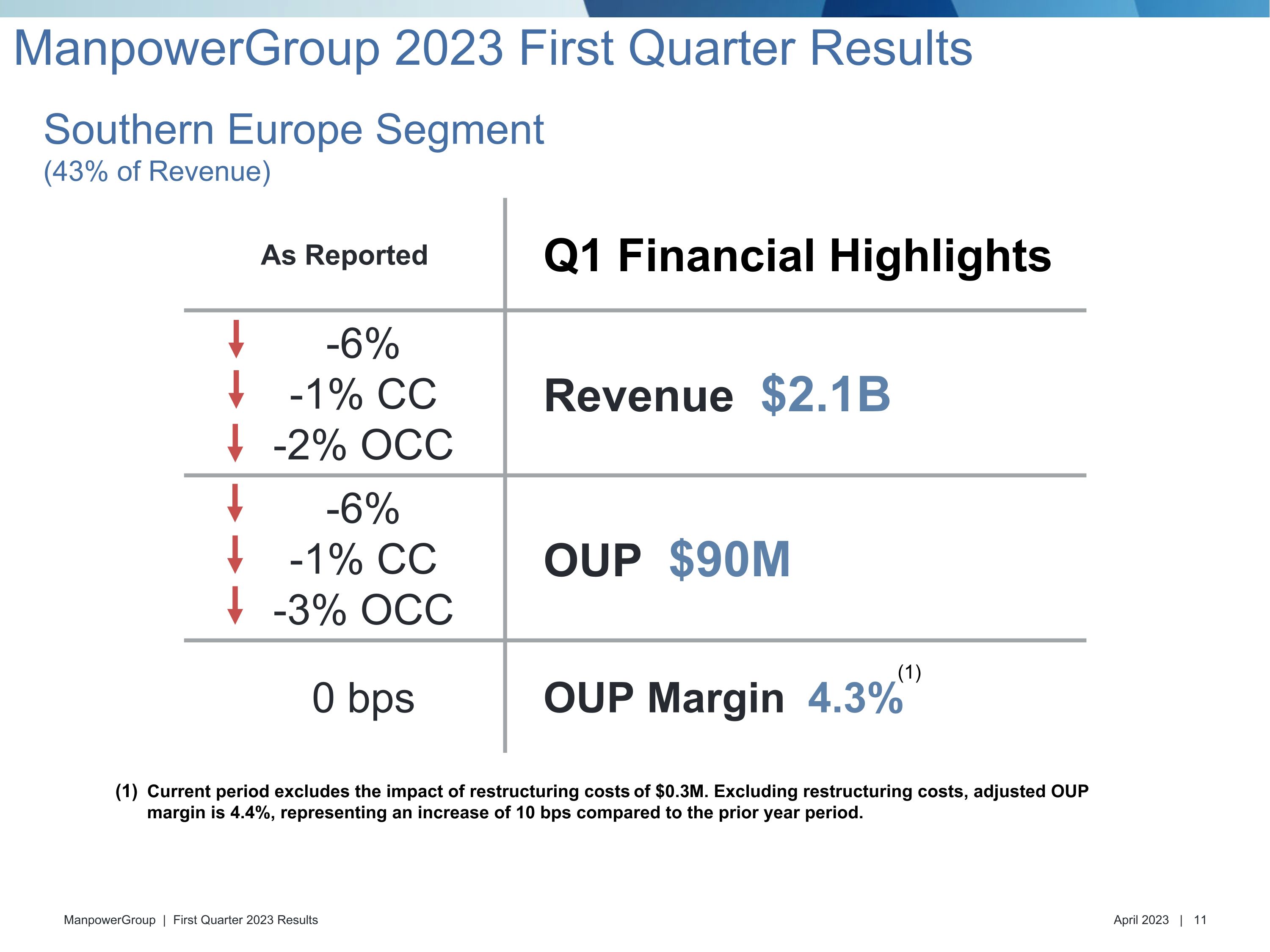 ManpowerGroup 2023 First Quarter Results

Southern Europe Segment
(43% of Revenue)

| As Reported | Q1 Financial Highlights |
|---|---|
| ↓ -6% ↓ -1% CC ↓ -2% OCC | Revenue $2.1B |
| ↓ -6% ↓ -1% CC ↓ -3% OCC | OUP $90M |
| 0 bps | OUP Margin 4.3%$^{(1)}$ |

(1) Current period excludes the impact of restructuring costs of $0.3M. Excluding restructuring costs, adjusted OUP margin is 4.4%, representing an increase of 10 bps compared to the prior year period.

ManpowerGroup | First Quarter 2023 Results

April 2023 | 11